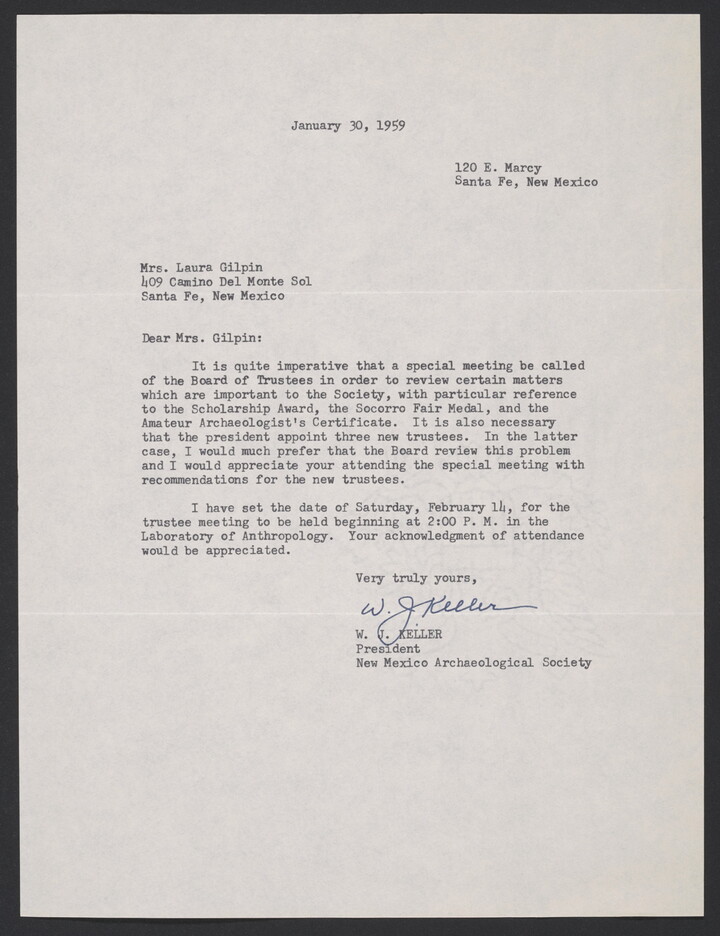 January 30, 1959

120 E. Marcy
Santa Fe, New Mexico

Mrs. Laura Gilpin
409 Camino Del Monte Sol
Santa Fe, New Mexico

Dear Mrs. Gilpin:

It is quite imperative that a special meeting be called of the Board of Trustees in order to review certain matters which are important to the Society, with particular reference to the Scholarship Award, the Socorro Fair Medal, and the Amateur Archaeologist's Certificate. It is also necessary that the president appoint three new trustees. In the latter case, I would much prefer that the Board review this problem and I would appreciate your attending the special meeting with recommendations for the new trustees.

I have set the date of Saturday, February 14, for the trustee meeting to be held beginning at 2:00 P. M. in the Laboratory of Anthropology. Your acknowledgment of attendance would be appreciated.

Very truly yours,

W. J. Keller

W. J. KELLER
President
New Mexico Archaeological Society